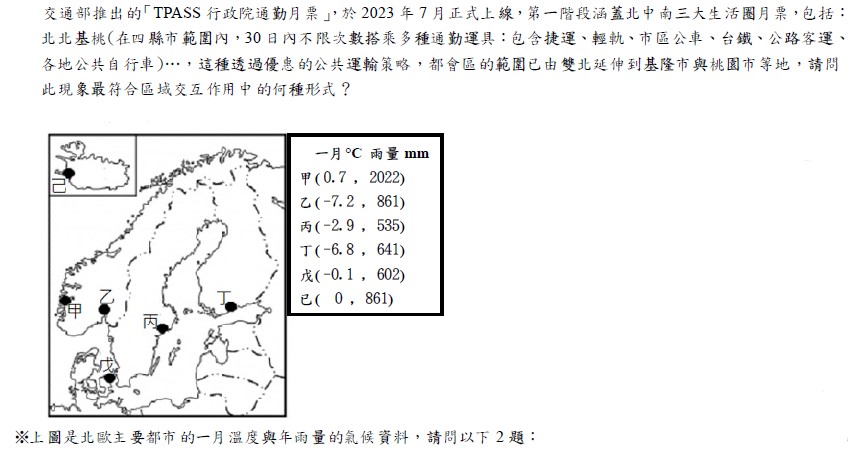 交通部推出的「TPASS 行政院通勤月票」，於 2023 年 7 月正式上線，第一階段涵蓋北中南三大生活圈月票，包括：北北基桃(在四縣市範圍內，30 日內不限次數搭乘多種通勤運具：包含捷運、輕軌、市區公車、台鐵、公路客運、各地公共自行車)…，這種透過優惠的公共運輸策略，都會區的範圍已由雙北延伸到基隆市與桃園市等地，請問此現象最符合區域交互作用中的何種形式？

己

甲

乙

丙

丁

戊

一月°C 雨量 mm
甲(0.7 , 2022)
乙(-7.2 , 861)
丙(-2.9 , 535)
丁(-6.8 , 641)
戊(-0.1 , 602)
己( 0 , 861)

※上圖是北歐主要都市的一月溫度與年雨量的氣候資料，請問以下 2 題：